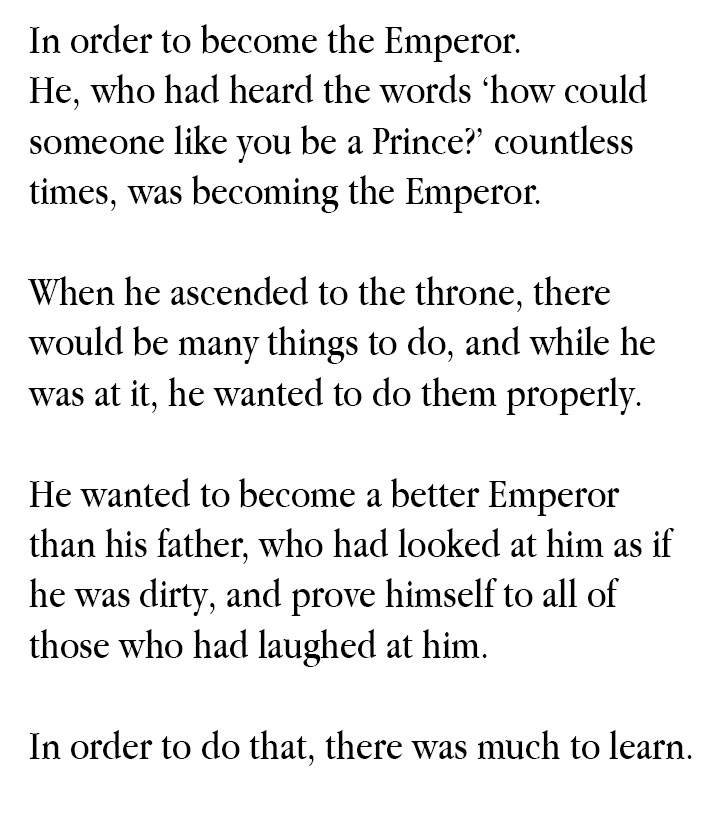 In order to become the Emperor.
He, who had heard the words 'how could someone like you be a Prince?' countless times, was becoming the Emperor.

When he ascended to the throne, there would be many things to do, and while he was at it, he wanted to do them properly.

He wanted to become a better Emperor than his father, who had looked at him as if he was dirty, and prove himself to all of those who had laughed at him.

In order to do that, there was much to learn.